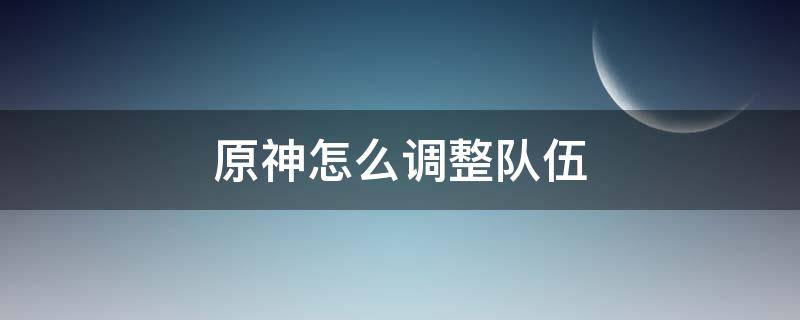 原神怎么调整队伍